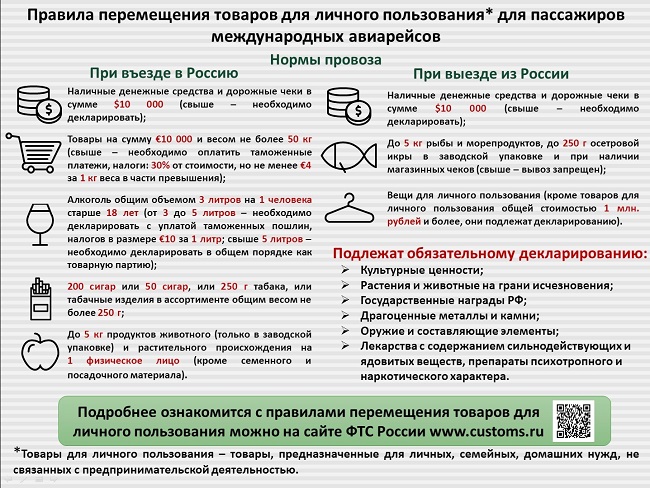 Правила перемещения товаров для личного пользования* для пассажиров международных авиарейсов

Нормы провоза

При въезде в Россию

Наличные денежные средства и дорожные чеки в сумме $10 000 (свыше – необходимо декларировать);

Товары на сумму €10 000 и весом не более 50 кг (свыше – необходимо оплатить таможенные платежи, налоги: 30% от стоимости, но не менее €4 за 1 кг веса в части превышения);

Алкоголь общим объемом 3 литров на 1 человека старше 18 лет (от 3 до 5 литров – необходимо декларировать с уплатой таможенных пошлин, налогов в размере €10 за 1 литр; свыше 5 литров – необходимо декларировать в общем порядке как товарную партию);

200 сигар или 50 сигар, или 250 г табака, или табачные изделия в ассортименте общим весом не более 250 г;

До 5 кг продуктов животного (только в заводской упаковке) и растительного происхождения на 1 физическое лицо (кроме семенного и посадочного материала).

При выезде из России

Наличные денежные средства и дорожные чеки в сумме $10 000 (свыше – необходимо декларировать);

До 5 кг рыбы и морепродуктов, до 250 г осетровой икры в заводской упаковке и при наличии магазинных чеков (свыше – вывоз запрещен);

Вещи для личного пользования (кроме товаров для личного пользования общей стоимостью 1 млн. рублей и более, они подлежат декларированию).

Подлежат обязательному декларированию:
➢ Культурные ценности;
➢ Растения и животные на грани исчезновения;
➢ Государственные награды РФ;
➢ Драгоценные металлы и камни;
➢ Оружие и составляющие элементы;
➢ Лекарства с содержанием сильнодействующих и ядовитых веществ, препараты психотропного и наркотического характера.

Подробнее ознакомится с правилами перемещения товаров для личного пользования можно на сайте ФТС России www.customs.ru

*Товары для личного пользования – товары, предназначенные для личных, семейных, домашних нужд, не связанных с предпринимательской деятельностью.